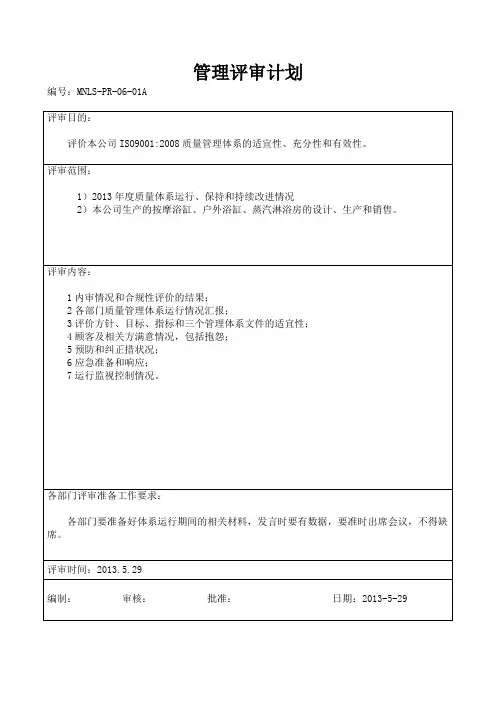 管理评审计划

编号：MNLS-PR-06-01A

评审目的：

评价本公司 ISO9001:2008 质量管理体系的适宜性、充分性和有效性。

评审范围：

1）2013 年度质量体系运行、保持和持续改进情况
2）本公司生产的按摩浴缸、户外浴缸、蒸汽淋浴房的设计、生产和销售。

评审内容：

1 内审情况和合规性评价的结果；
2 各部门质量管理体系运行情况汇报；
3 评价方针、目标、指标和三个管理体系文件的适宜性；
4 顾客及相关方满意情况，包括抱怨；
5 预防和纠正措状况；
6 应急准备和响应；
7 运行监视控制情况。

各部门评审准备工作要求：

各部门要准备好体系运行期间的相关材料，发言时要有数据，要准时出席会议，不得缺席。

评审时间：2013.5.29

编制： 审核： 批准： 日期：2013-5-29